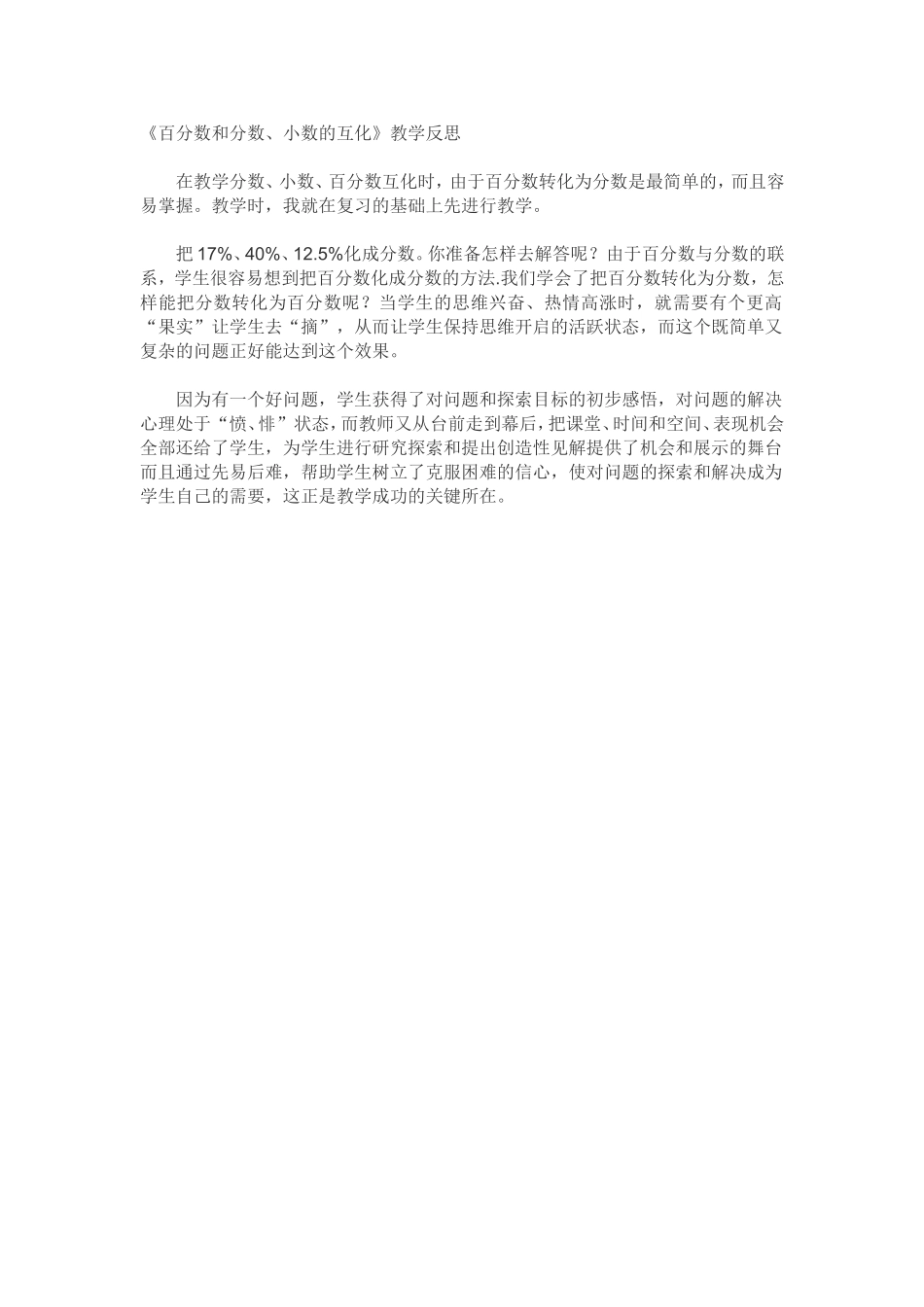 《百分数和分数、小数的互化》教学反思

在教学分数、小数、百分数互化时，由于百分数转化为分数是最简单的，而且容易掌握。教学时，我就在复习的基础上先进行教学。

把 17%、40%、12.5%化成分数。你准备怎样去解答呢？由于百分数与分数的联系，学生很容易想到把百分数化成分数的方法.我们学会了把百分数转化为分数，怎样能把分数转化为百分数呢？当学生的思维兴奋、热情高涨时，就需要有个更高“果实”让学生去“摘”，从而让学生保持思维开启的活跃状态，而这个既简单又复杂的问题正好能达到这个效果。

因为有一个好问题，学生获得了对问题和探索目标的初步感悟，对问题的解决心理处于“愤、悱”状态，而教师又从台前走到幕后，把课堂、时间和空间、表现机会全部还给了学生，为学生进行研究探索和提出创造性见解提供了机会和展示的舞台而且通过先易后难，帮助学生树立了克服困难的信心，使对问题的探索和解决成为学生自己的需要，这正是教学成功的关键所在。